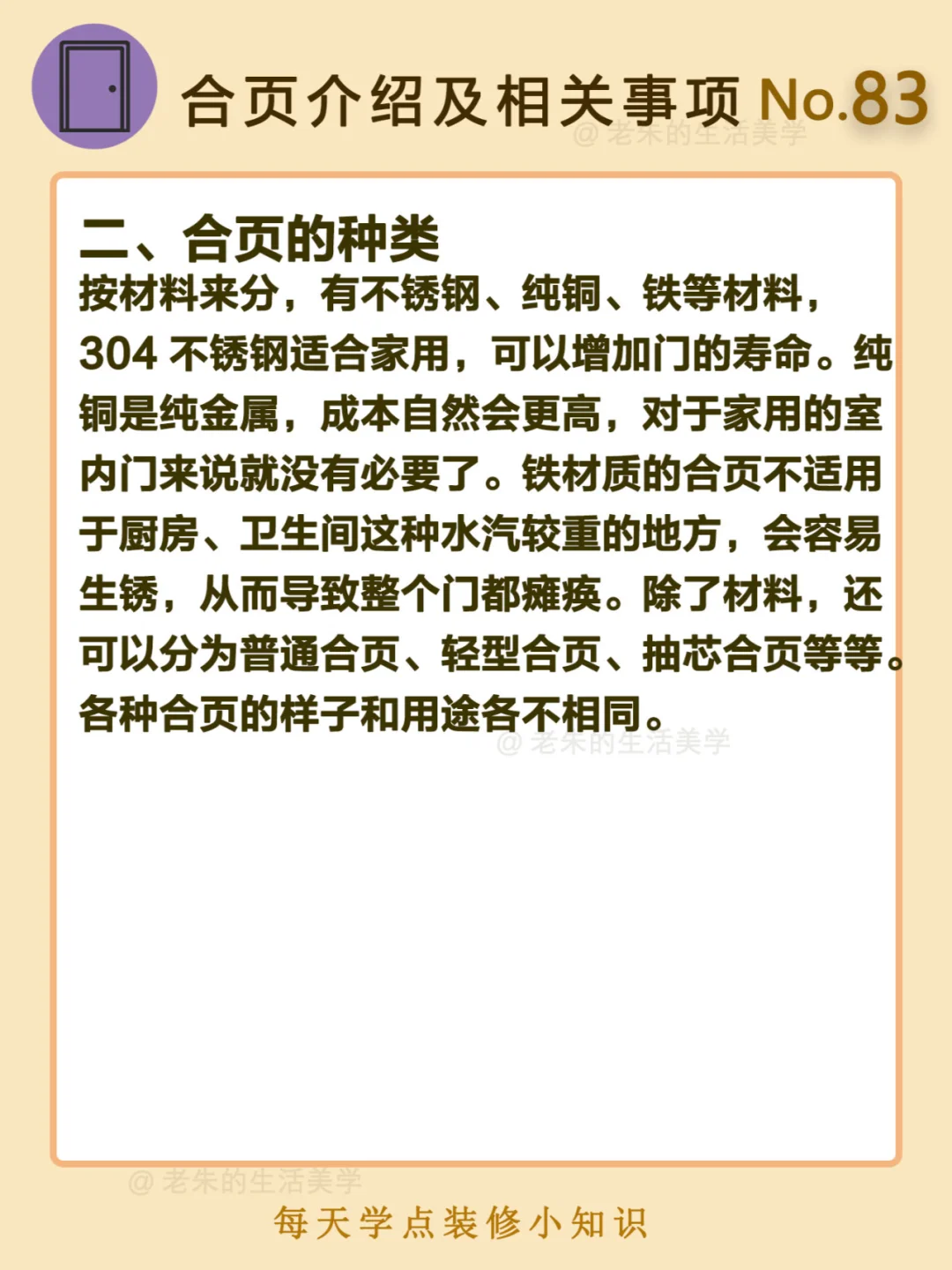 合页介绍及相关事项 No.83

二、合页的种类

按材料来分，有不锈钢、纯铜、铁等材料，304不锈钢适合家用，可以增加门的寿命。纯铜是纯金属，成本自然会更高，对于家用的室内门来说就没有必要了。铁材质的合页不适用于厨房、卫生间这种水汽较重的地方，会容易生锈，从而导致整个门都瘫痪。除了材料，还可以分为普通合页、轻型合页、抽芯合页等等。各种合页的样子和用途各不相同。

每天学点装修小知识

@老朱的生活美学